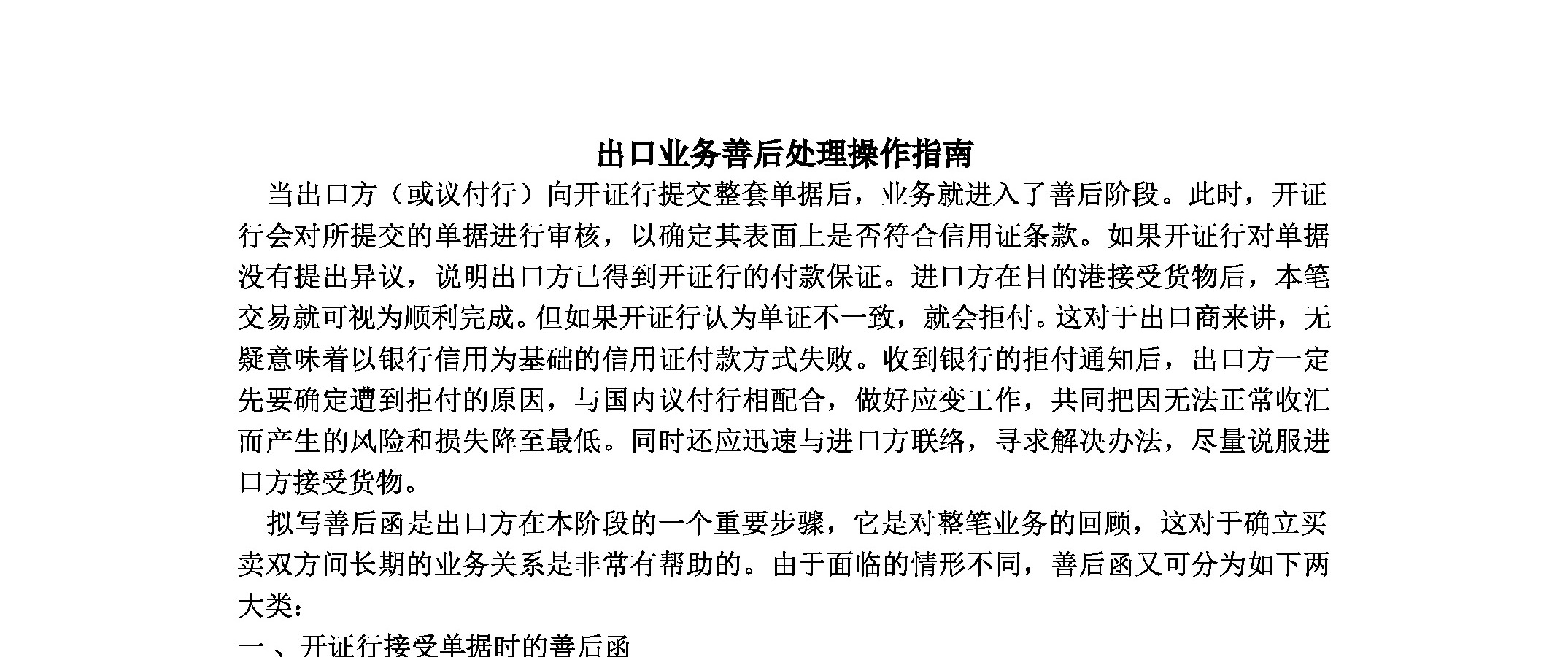 出口业务善后处理操作指南

当出口方（或议付行）向开证行提交整套单据后，业务就进入了善后阶段。此时，开证行会对所提交的单据进行审核，以确定其表面上是否符合信用证条款。如果开证行对单据没有提出异议，说明出口方已得到开证行的付款保证。进口方在目的港接受货物后，本笔交易就可视为顺利完成。但如果开证行认为单证不一致，就会拒付。这对于出口商来讲，无疑意味着以银行信用为基础的信用证付款方式失败。收到银行的拒付通知后，出口方一定先要确定遭到拒付的原因，与国内议付行相配合，做好应变工作，共同把因无法正常收汇而产生的风险和损失降至最低。同时还应迅速与进口方联络，寻求解决办法，尽量说服进口方接受货物。

拟写善后函是出口方在本阶段的一个重要步骤，它是对整笔业务的回顾，这对于确立买卖双方间长期的业务关系是非常有帮助的。由于面临的情形不同，善后函又可分为如下两大类：

一 、开证行接受单据时的善后函